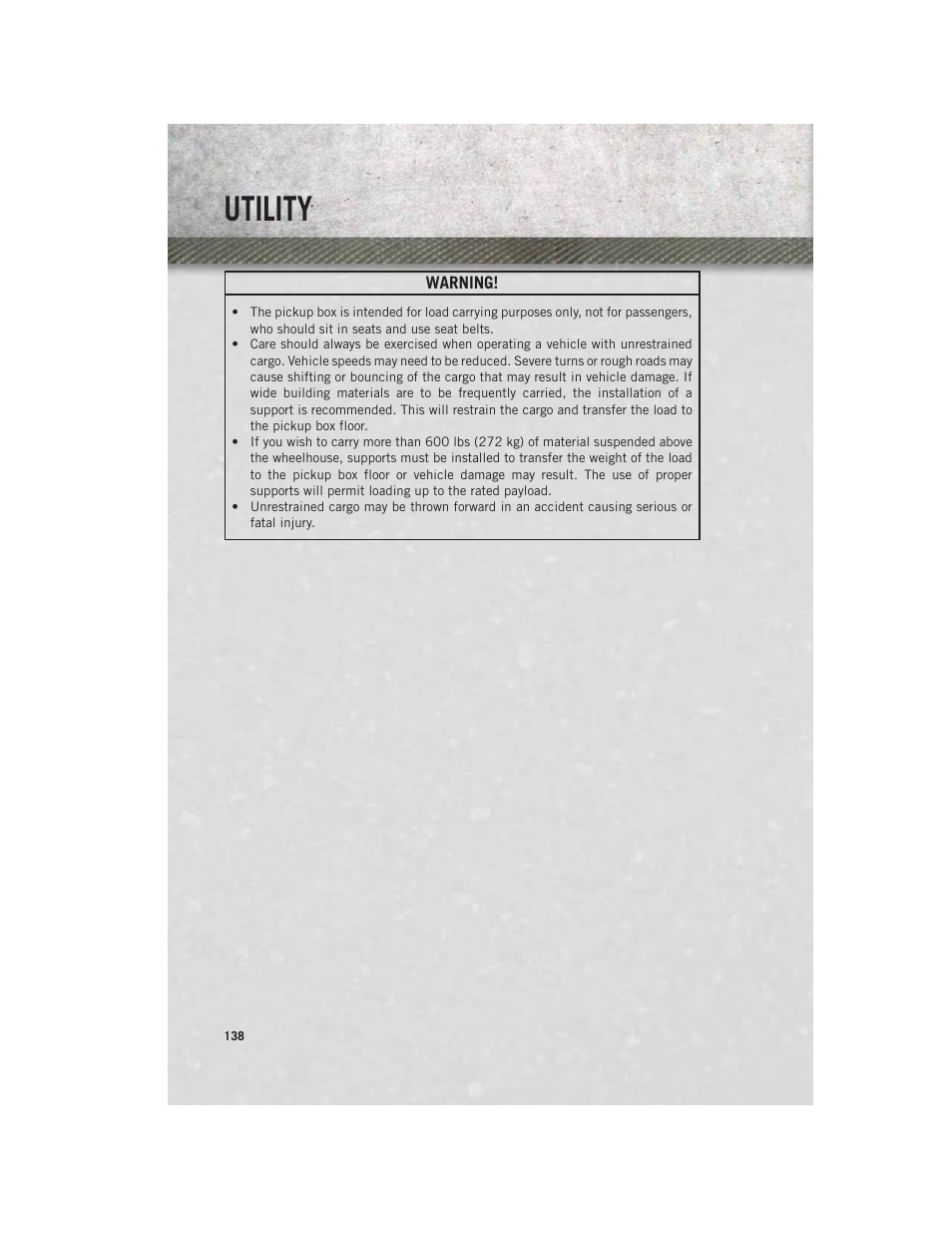 UTILITY

WARNING!

• The pickup box is intended for load carrying purposes only, not for passengers, who should sit in seats and use seat belts.
• Care should always be exercised when operating a vehicle with unrestrained cargo. Vehicle speeds may need to be reduced. Severe turns or rough roads may cause shifting or bouncing of the cargo that may result in vehicle damage. If wide building materials are to be frequently carried, the installation of a support is recommended. This will restrain the cargo and transfer the load to the pickup box floor.
• If you wish to carry more than 600 lbs (272 kg) of material suspended above the wheelhouse, supports must be installed to transfer the weight of the load to the pickup box floor or vehicle damage may result. The use of proper supports will permit loading up to the rated payload.
• Unrestrained cargo may be thrown forward in an accident causing serious or fatal injury.

138